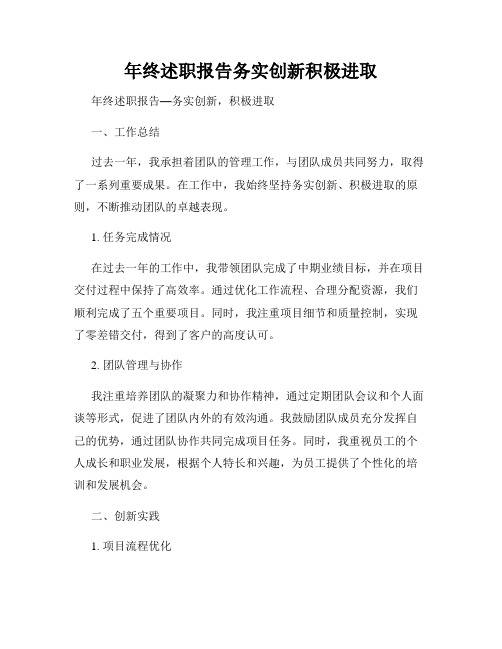 年终述职报告务实创新积极进取

年终述职报告—务实创新，积极进取

一、工作总结

过去一年，我承担着团队的管理工作，与团队成员共同努力，取得了一系列重要成果。在工作中，我始终坚持务实创新、积极进取的原则，不断推动团队的卓越表现。

1. 任务完成情况

在过去一年的工作中，我带领团队完成了中期业绩目标，并在项目交付过程中保持了高效率。通过优化工作流程、合理分配资源，我们顺利完成了五个重要项目。同时，我注重项目细节和质量控制，实现了零差错交付，得到了客户的高度认可。

2. 团队管理与协作

我注重培养团队的凝聚力和协作精神，通过定期团队会议和个人面谈等形式，促进了团队内外的有效沟通。我鼓励团队成员充分发挥自己的优势，通过团队协作共同完成项目任务。同时，我重视员工的个人成长和职业发展，根据个人特长和兴趣，为员工提供了个性化的培训和发展机会。

二、创新实践

1. 项目流程优化